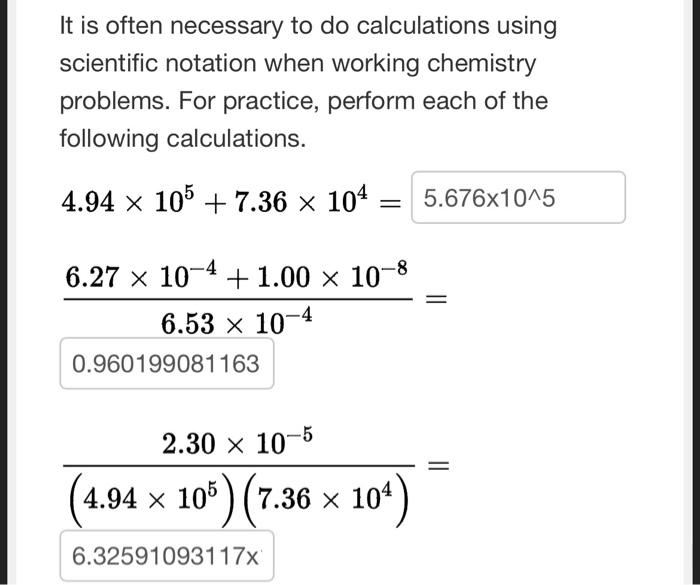 It is often necessary to do calculations using scientific notation when working chemistry problems. For practice, perform each of the following calculations.

$4.94 \times 10^5 + 7.36 \times 10^4 =$ 5.676x10^5

$\frac{6.27 \times 10^{-4} + 1.00 \times 10^{-8}}{6.53 \times 10^{-4}} =$

0.960199081163

$\frac{2.30 \times 10^{-5}}{(4.94 \times 10^5)(7.36 \times 10^4)} =$

6.32591093117x